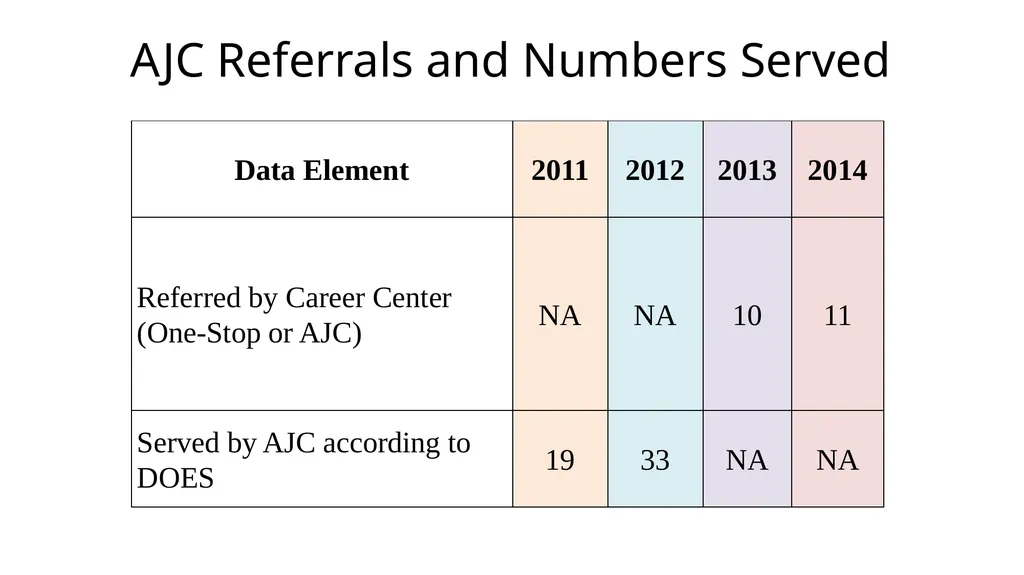 AJC Referrals and Numbers Served

| Data Element | 2011 | 2012 | 2013 | 2014 |
|---|---|---|---|---|
| Referred by Career Center (One-Stop or AJC) | NA | NA | 10 | 11 |
| Served by AJC according to DOES | 19 | 33 | NA | NA |